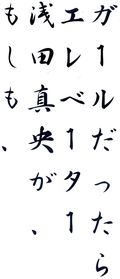 ガールだったら
エレベーター
浅田真央が、
もしも、